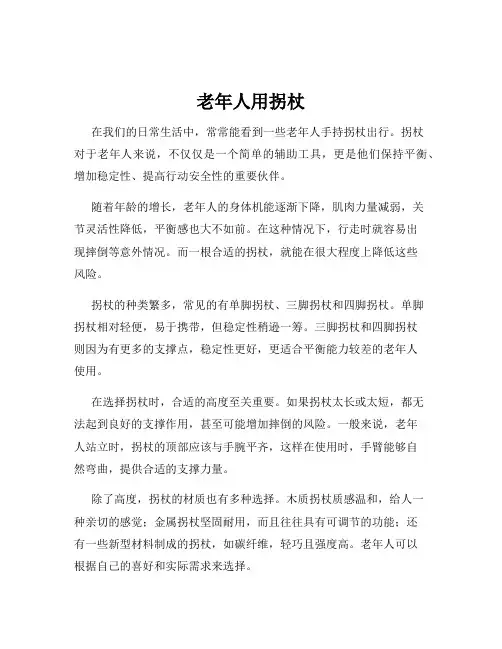 老年人用拐杖

在我们的日常生活中，常常能看到一些老年人手持拐杖出行。拐杖对于老年人来说，不仅仅是一个简单的辅助工具，更是他们保持平衡、增加稳定性、提高行动安全性的重要伙伴。

随着年龄的增长，老年人的身体机能逐渐下降，肌肉力量减弱，关节灵活性降低，平衡感也大不如前。在这种情况下，行走时就容易出现摔倒等意外情况。而一根合适的拐杖，就能在很大程度上降低这些风险。

拐杖的种类繁多，常见的有单脚拐杖、三脚拐杖和四脚拐杖。单脚拐杖相对轻便，易于携带，但稳定性稍逊一筹。三脚拐杖和四脚拐杖则因为有更多的支撑点，稳定性更好，更适合平衡能力较差的老年人使用。

在选择拐杖时，合适的高度至关重要。如果拐杖太长或太短，都无法起到良好的支撑作用，甚至可能增加摔倒的风险。一般来说，老年人站立时，拐杖的顶部应该与手腕平齐，这样在使用时，手臂能够自然弯曲，提供合适的支撑力量。

除了高度，拐杖的材质也有多种选择。木质拐杖质感温和，给人一种亲切的感觉；金属拐杖坚固耐用，而且往往具有可调节的功能；还有一些新型材料制成的拐杖，如碳纤维，轻巧且强度高。老年人可以根据自己的喜好和实际需求来选择。